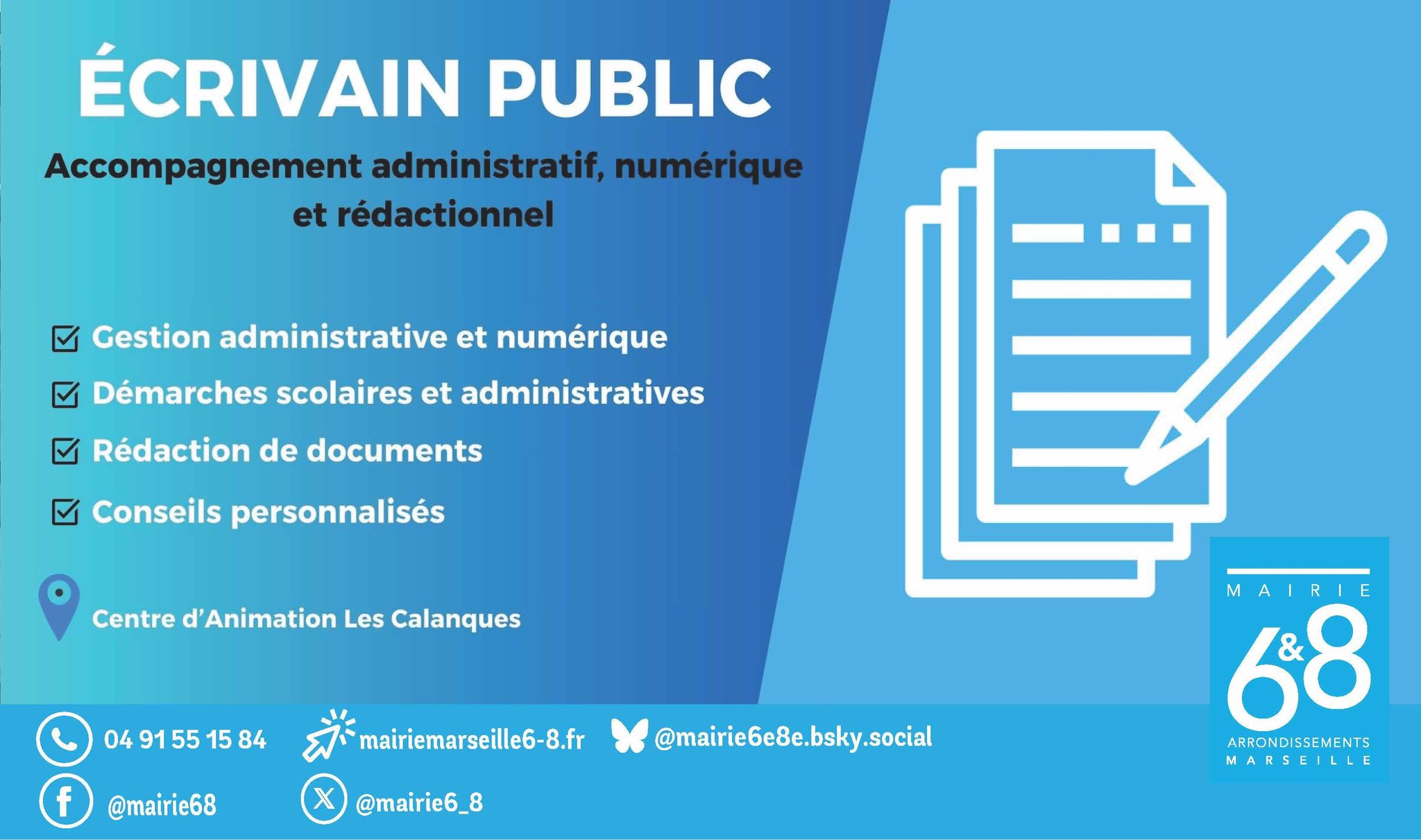 ÉCRIVAIN PUBLIC

Accompagnement administratif, numérique et rédactionnel

Gestion administrative et numérique

Démarches scolaires et administratives

Rédaction de documents

Conseils personnalisés

Centre d'Animation Les Calanques

MAIRIE
6&8
ARRONDISSEMENTS
MARSEILLE

04 91 55 15 84
mairiemarseille6-8.fr
@mairie6e8e.bsky.social
@mairie68
@mairie6_8